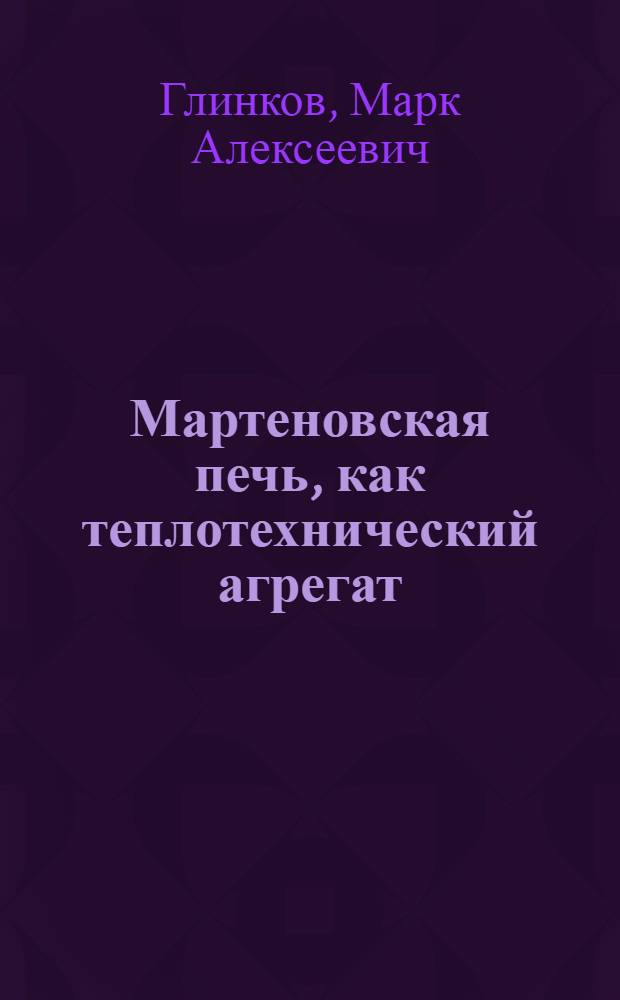 Глинков, Марк Алексеевич

Мартеновская печь, как теплотехнический агрегат